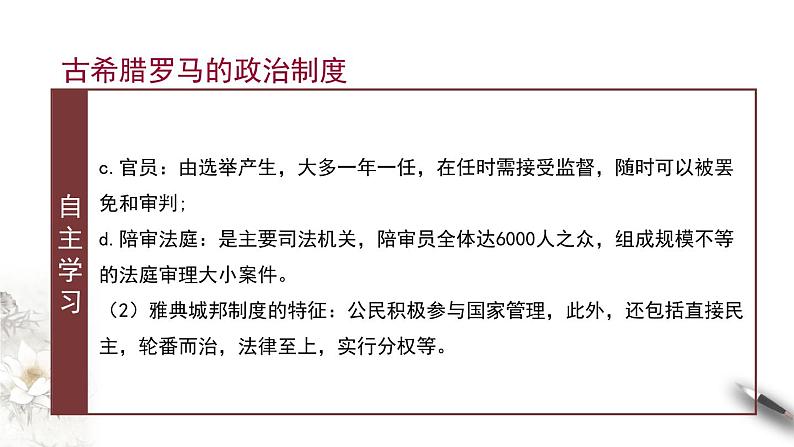 古希腊罗马的政治制度

自主学习

c.官员：由选举产生，大多一年一任，在任时需接受监督，随时可以被罢免和审判；

d.陪审法庭：是主要司法机关，陪审员全体达6000人之众，组成规模不等的法庭审理大小案件。

（2）雅典城邦制度的特征：公民积极参与国家管理，此外，还包括直接民主，轮番而治，法律至上，实行分权等。